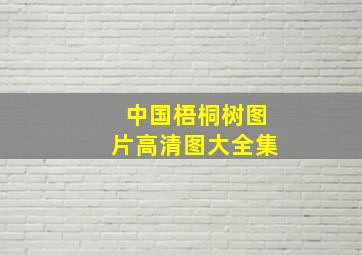 中国梧桐树图片高清图大全集